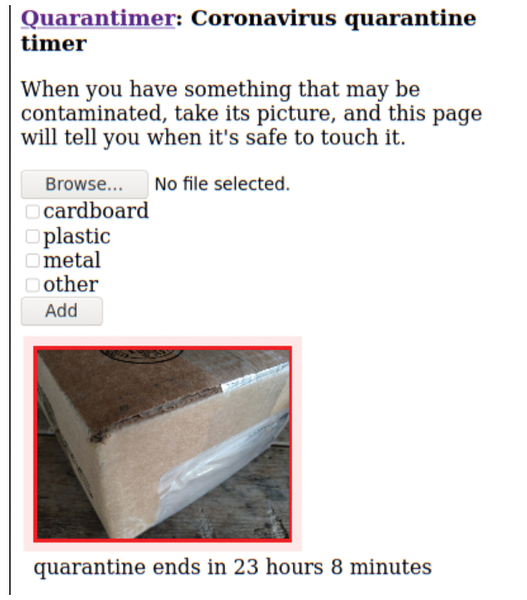 Quarantimer: Coronavirus quarantine timer

When you have something that may be contaminated, take its picture, and this page will tell you when it's safe to touch it.

Browse... No file selected.
cardboard
plastic
metal
other
Add

quarantine ends in 23 hours 8 minutes